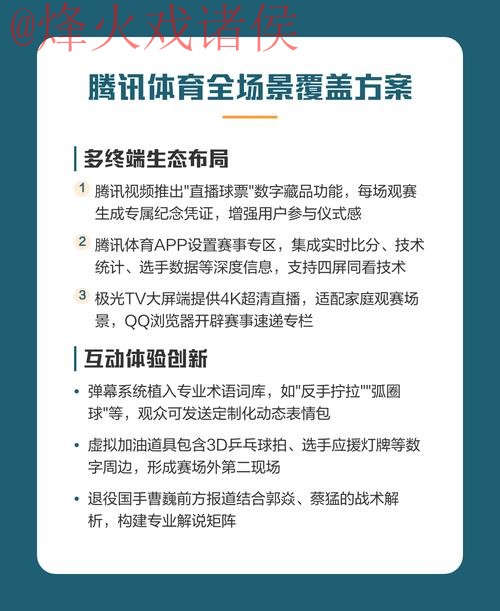 @烽火戏诸侯

腾讯体育全场景覆盖方案

多终端生态布局

1 腾讯视频推出"直播球票"数字藏品功能，每场观赛生成专属纪念凭证，增强用户参与仪式感

2 腾讯体育APP设置赛事专区，集成实时比分、技术统计、选手数据等深度信息，支持四屏同看技术

3 极光TV大屏端提供4K超清直播，适配家庭观赛场景，QQ浏览器开辟赛事速递专栏

互动体验创新

• 弹幕系统植入专业术语词库，如"反手拧拉""弧圈球"等，观众可发送定制化动态表情包

• 虚拟加油道具包含3D乒乓球拍、选手应援灯牌等数字周边，形成赛场外第二现场

• 退役国手曹巍前方报道结合郭焱、蔡猛的战术解析，构建专业解说矩阵